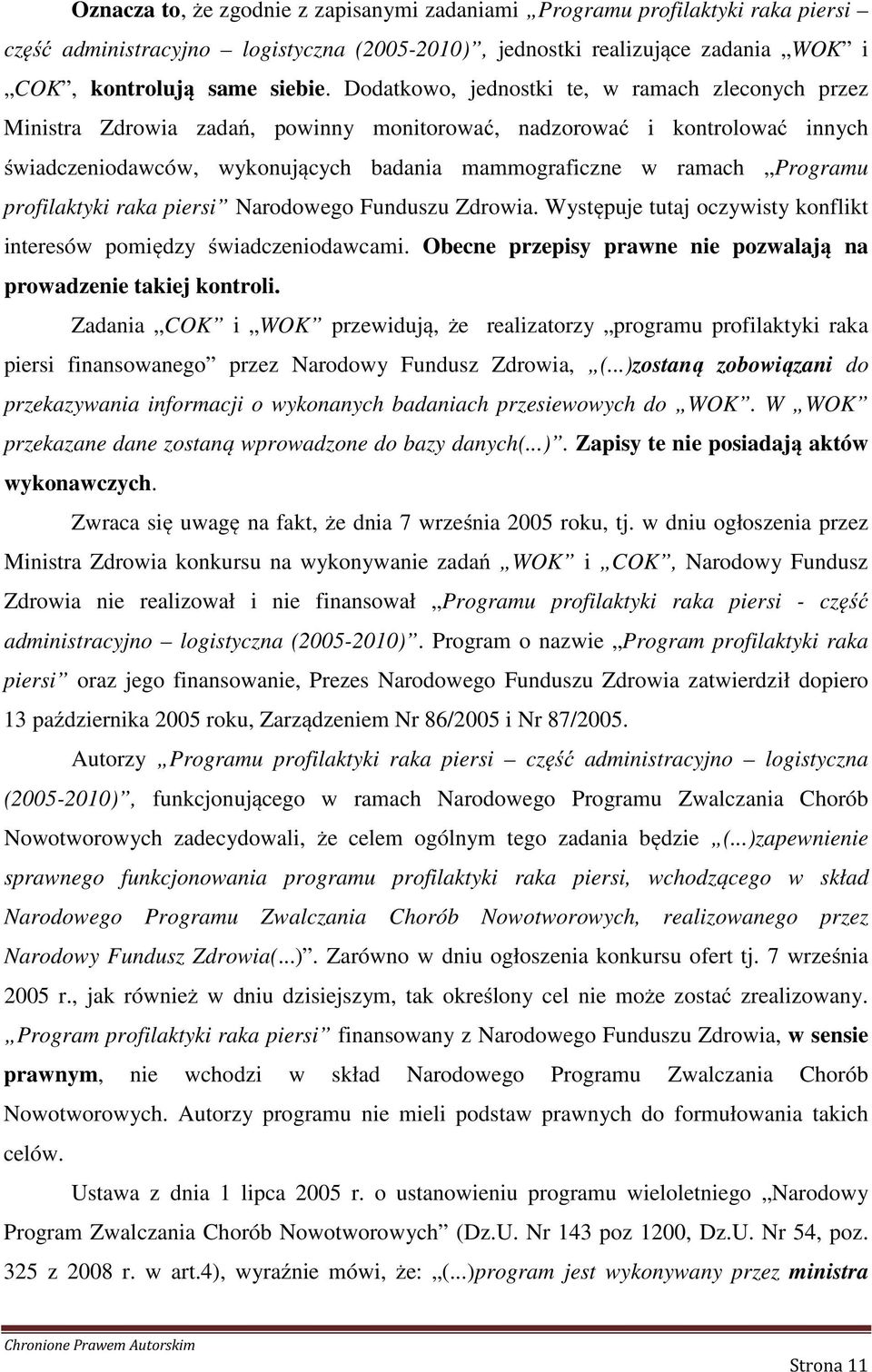 Oznacza to, że zgodnie z zapisanymi zadaniami „Programu profilaktyki raka piersi – część administracyjno – logistyczna (2005-2010)”, jednostki realizujące zadania „WOK” i „COK”, kontrolują same siebie. Dodatkowo, jednostki te, w ramach zleconych przez Ministra Zdrowia zadań, powinny monitorować, nadzorować i kontrolować innych świadczeniodawców, wykonujących badania mammograficzne w ramach „Programu profilaktyki raka piersi” Narodowego Funduszu Zdrowia. Występuje tutaj oczywisty konflikt interesów pomiędzy świadczeniodawcami. Obecne przepisy prawne nie pozwalają na prowadzenie takiej kontroli.

Zadania „COK” i „WOK” przewidują, że realizatorzy „programu profilaktyki raka piersi finansowanego” przez Narodowy Fundusz Zdrowia, „(...)zostaną zobowiązani do przekazywania informacji o wykonanych badaniach przesiewowych do „WOK”. W „WOK” przekazane dane zostaną wprowadzone do bazy danych(...)”. Zapisy te nie posiadają aktów wykonawczych.

Zwraca się uwagę na fakt, że dnia 7 września 2005 roku, tj. w dniu ogłoszenia przez Ministra Zdrowia konkursu na wykonywanie zadań „WOK” i „COK”, Narodowy Fundusz Zdrowia nie realizował i nie finansował „Programu profilaktyki raka piersi - część administracyjno – logistyczna (2005-2010)”. Program o nazwie „Program profilaktyki raka piersi” oraz jego finansowanie, Prezes Narodowego Funduszu Zdrowia zatwierdził dopiero 13 października 2005 roku, Zarządzeniem Nr 86/2005 i Nr 87/2005.

Autorzy „Programu profilaktyki raka piersi – część administracyjno – logistyczna (2005-2010)”, funkcjonującego w ramach Narodowego Programu Zwalczania Chorób Nowotworowych zadecydowali, że celem ogólnym tego zadania będzie „(...)zapewnienie sprawnego funkcjonowania programu profilaktyki raka piersi, wchodzącego w skład Narodowego Programu Zwalczania Chorób Nowotworowych, realizowanego przez Narodowy Fundusz Zdrowia(...)”. Zarówno w dniu ogłoszenia konkursu ofert tj. 7 września 2005 r., jak również w dniu dzisiejszym, tak określony cel nie może zostać zrealizowany. „Program profilaktyki raka piersi” finansowany z Narodowego Funduszu Zdrowia, w sensie prawnym, nie wchodzi w skład Narodowego Programu Zwalczania Chorób Nowotworowych. Autorzy programu nie mieli podstaw prawnych do formułowania takich celów.

Ustawa z dnia 1 lipca 2005 r. o ustanowieniu programu wieloletniego „Narodowy Program Zwalczania Chorób Nowotworowych” (Dz.U. Nr 143 poz 1200, Dz.U. Nr 54, poz. 325 z 2008 r. w art.4), wyraźnie mówi, że: „(...)program jest wykonywany przez ministra

Chronione Prawem Autorskim

Strona 11